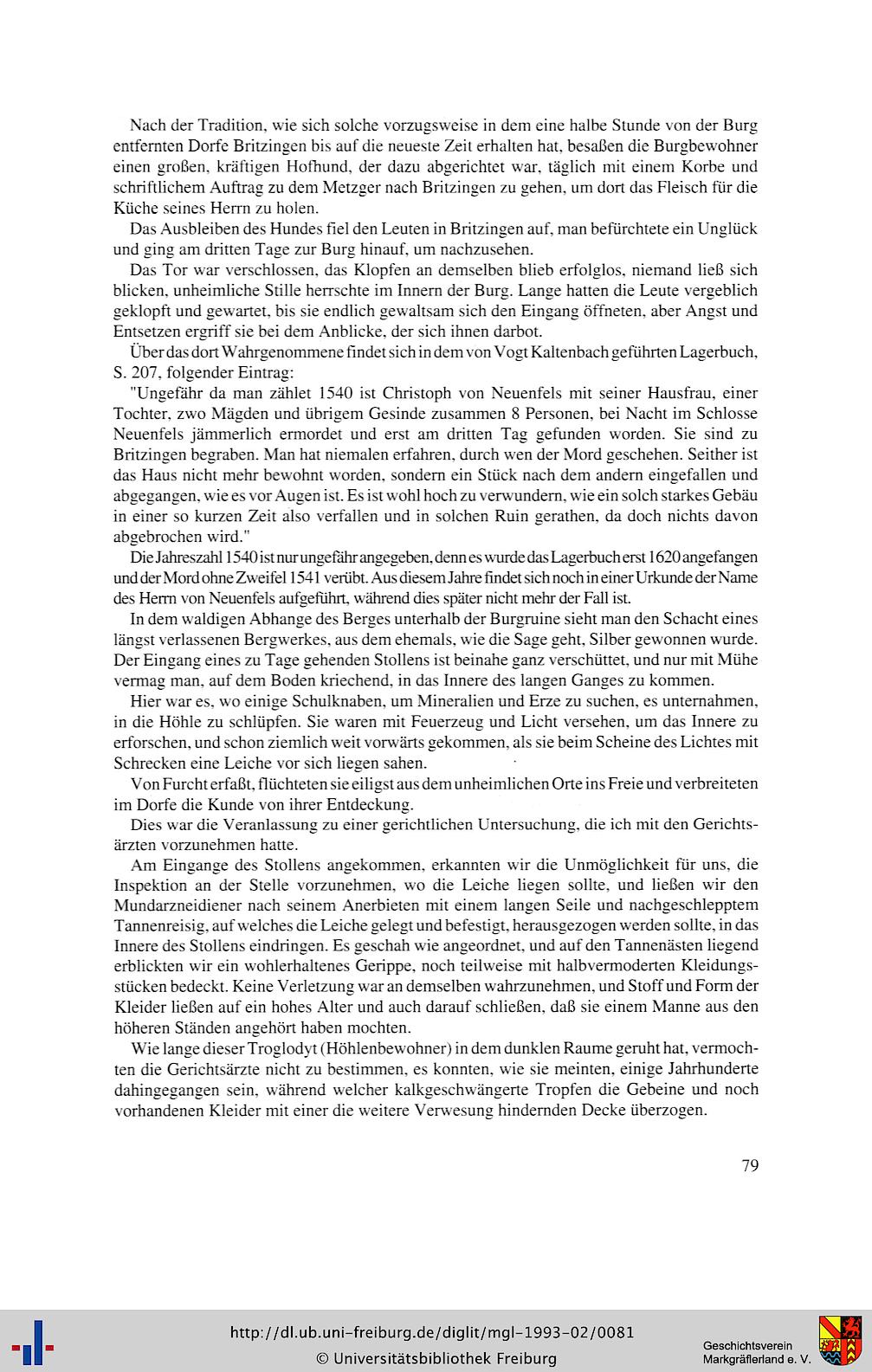 Nach der Tradition, wie sich solche vorzugsweise in dem eine halbe Stunde von der Burg entfernten Dorfe Britzingen bis auf die neueste Zeit erhalten hat, besaßen die Burgbewohner einen großen, kräftigen Hofhund, der dazu abgerichtet war, täglich mit einem Korbe und schriftlichem Auftrag zu dem Metzger nach Britzingen zu gehen, um dort das Fleisch für die Küche seines Herrn zu holen.

Das Ausbleiben des Hundes fiel den Leuten in Britzingen auf, man befürchtete ein Unglück und ging am dritten Tage zur Burg hinauf, um nachzusehen.

Das Tor war verschlossen, das Klopfen an demselben blieb erfolglos, niemand ließ sich blicken, unheimliche Stille herrschte im Innern der Burg. Lange hatten die Leute vergeblich geklopft und gewartet, bis sie endlich gewaltsam sich den Eingang öffneten, aber Angst und Entsetzen ergriff sie bei dem Anblicke, der sich ihnen darbot.

Über das dort Wahrgenommene findet sich in dem von Vogt Kaltenbach geführten Lagerbuch, S. 207, folgender Eintrag:

"Ungefähr da man zählet 1540 ist Christoph von Neuenfels mit seiner Hausfrau, einer Tochter, zwo Mägden und übrigem Gesinde zusammen 8 Personen, bei Nacht im Schlosse Neuenfels jämmerlich ermordet und erst am dritten Tag gefunden worden. Sie sind zu Britzingen begraben. Man hat niemalen erfahren, durch wen der Mord geschehen. Seither ist das Haus nicht mehr bewohnt worden, sondern ein Stück nach dem andern eingefallen und abgegangen, wie es vor Augen ist. Es ist wohl hoch zu verwundern, wie ein solch starkes Gebäu in einer so kurzen Zeit also verfallen und in solchen Ruin gerathen, da doch nichts davon abgebrochen wird."

Die Jahreszahl 1540 ist nur ungefähr angegeben, denn es wurde das Lagerbuch erst 1620 angefangen und der Mord ohne Zweifel 1541 verübt. Aus diesem Jahre findet sich noch in einer Urkunde der Name des Herrn von Neuenfels aufgeführt, während dies später nicht mehr der Fall ist.

In dem waldigen Abhange des Berges unterhalb der Burgruine sieht man den Schacht eines längst verlassenen Bergwerkes, aus dem ehemals, wie die Sage geht, Silber gewonnen wurde. Der Eingang eines zu Tage gehenden Stollens ist beinahe ganz verschüttet, und nur mit Mühe vermag man, auf dem Boden kriechend, in das Innere des langen Ganges zu kommen.

Hier war es, wo einige Schulknaben, um Mineralien und Erze zu suchen, es unternahmen, in die Höhle zu schlüpfen. Sie waren mit Feuerzeug und Licht versehen, um das Innere zu erforschen, und schon ziemlich weit vorwärts gekommen, als sie beim Scheine des Lichtes mit Schrecken eine Leiche vor sich liegen sahen.

Von Furcht erfaßt, flüchteten sie eiligst aus dem unheimlichen Orte ins Freie und verbreiteten im Dorfe die Kunde von ihrer Entdeckung.

Dies war die Veranlassung zu einer gerichtlichen Untersuchung, die ich mit den Gerichtsärzten vorzunehmen hatte.

Am Eingange des Stollens angekommen, erkannten wir die Unmöglichkeit für uns, die Inspektion an der Stelle vorzunehmen, wo die Leiche liegen sollte, und ließen wir den Mundarzneidiener nach seinem Anerbieten mit einem langen Seile und nachgeschlepptem Tannenreisig, auf welches die Leiche gelegt und befestigt, herausgezogen werden sollte, in das Innere des Stollens eindringen. Es geschah wie angeordnet, und auf den Tannenästen liegend erblickten wir ein wohlerhaltenes Gerippe, noch teilweise mit halbvermoderten Kleidungsstücken bedeckt. Keine Verletzung war an demselben wahrzunehmen, und Stoff und Form der Kleider ließen auf ein hohes Alter und auch darauf schließen, daß sie einem Manne aus den höheren Ständen angehört haben mochten.

Wie lange dieser Troglodyt (Höhlenbewohner) in dem dunklen Raume geruht hat, vermochten die Gerichtsärzte nicht zu bestimmen, es konnten, wie sie meinten, einige Jahrhunderte dahingegangen sein, während welcher kalkgeschwängerte Tropfen die Gebeine und noch vorhandenen Kleider mit einer die weitere Verwesung hindernden Decke überzogen.

79

http://dl.ub.uni-freiburg.de/diglit/mgl-1993-02/0081
© Universitätsbibliothek Freiburg

Geschichtsverein
Markgräflerland e. V.